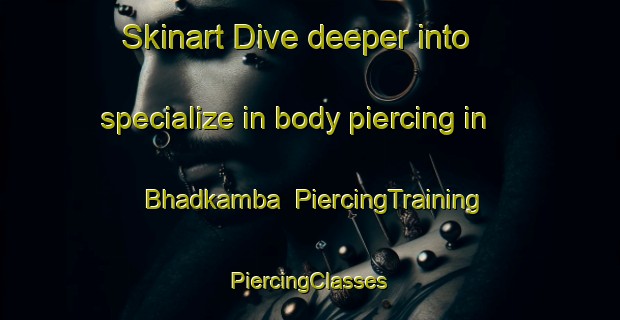 Skinart Dive deeper into specialize in body piercing in Bhadkamba PiercingTraining PiercingClasses